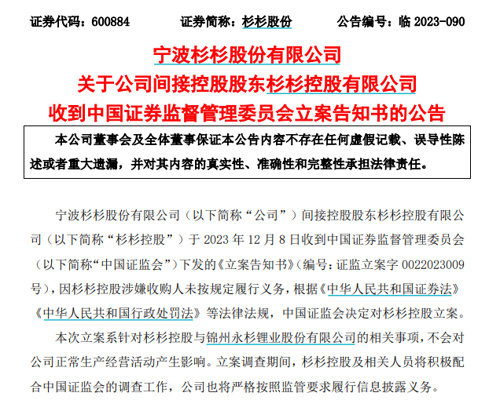 证券代码：600884　　证券简称：杉杉股份　　公告编号：临 2023-090

宁波杉杉股份有限公司
关于公司间接控股股东杉杉控股有限公司
收到中国证券监督管理委员会立案告知书的公告

本公司董事会及全体董事保证本公告内容不存在任何虚假记载、误导性陈述或者重大遗漏，并对其内容的真实性、准确性和完整性承担法律责任。

宁波杉杉股份有限公司（以下简称“公司”）间接控股股东杉杉控股有限公司（以下简称“杉杉控股”）于 2023 年 12 月 8 日收到中国证券监督管理委员会（以下简称“中国证监会”）下发的《立案告知书》（编号：证监立案字 0022023009 号），因杉杉控股涉嫌收购人未按规定履行义务，根据《中华人民共和国证券法》《中华人民共和国行政处罚法》等法律法规，中国证监会决定对杉杉控股立案。

本次立案系针对杉杉控股与锦州永杉锂业股份有限公司的相关事项，不会对公司正常生产经营活动产生影响。立案调查期间，杉杉控股及相关人员将积极配合中国证监会的调查工作，公司也将严格按照监管要求履行信息披露义务。